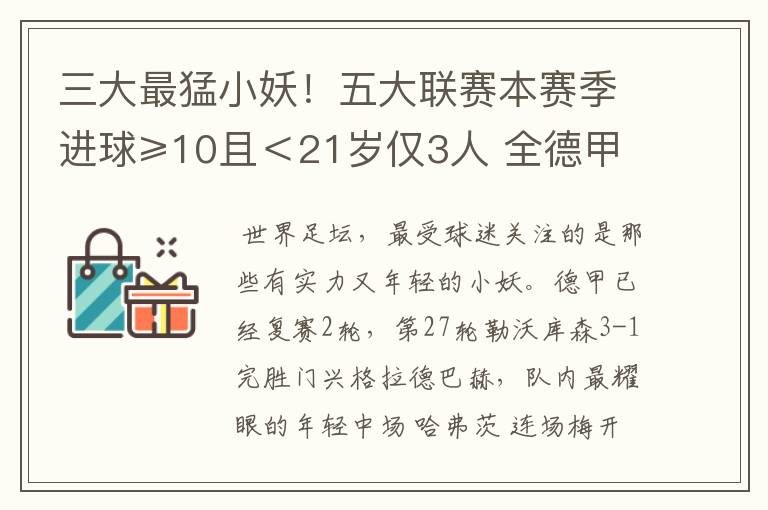 三大最猛小妖！五大联赛本赛季进球≥10且＜21岁仅3人 全德甲

世界足坛，最受球迷关注的是那些有实力又年轻的小妖。德甲已经复赛2轮，第27轮勒沃库森3-1完胜门兴格拉德巴赫，队内最耀眼的年轻中场哈弗茨连场梅开